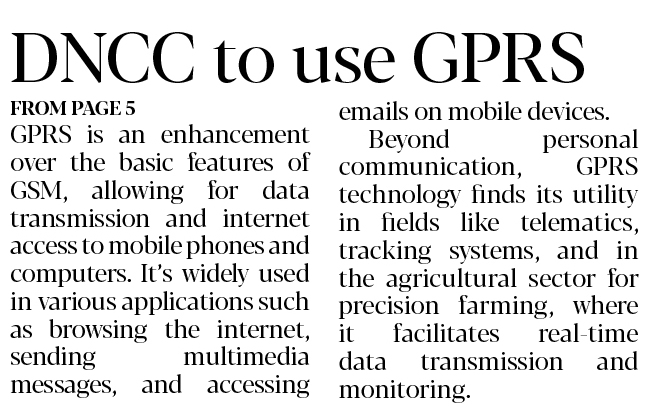 DNCC to use GPRS

FROM PAGE 5

GPRS is an enhancement over the basic features of GSM, allowing for data transmission and internet access to mobile phones and computers. It's widely used in various applications such as browsing the internet, sending multimedia messages, and accessing emails on mobile devices.

Beyond personal communication, GPRS technology finds its utility in fields like telematics, tracking systems, and in the agricultural sector for precision farming, where it facilitates real-time data transmission and monitoring.